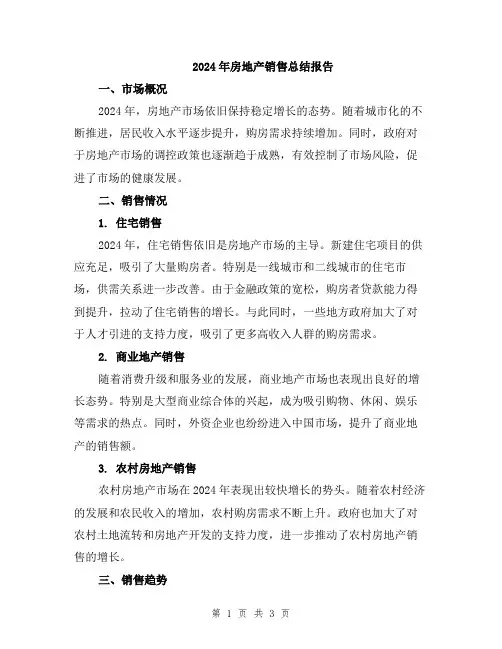 2024年房地产销售总结报告

一、市场概况

2024年，房地产市场依旧保持稳定增长的态势。随着城市化的不断推进，居民收入水平逐步提升，购房需求持续增加。同时，政府对于房地产市场的调控政策也逐渐趋于成熟，有效控制了市场风险，促进了市场的健康发展。

二、销售情况

1. 住宅销售

2024年，住宅销售依旧是房地产市场的主导。新建住宅项目的供应充足，吸引了大量购房者。特别是一线城市和二线城市的住宅市场，供需关系进一步改善。由于金融政策的宽松，购房者贷款能力得到提升，拉动了住宅销售的增长。与此同时，一些地方政府加大了对于人才引进的支持力度，吸引了更多高收入人群的购房需求。

2. 商业地产销售

随着消费升级和服务业的发展，商业地产市场也表现出良好的增长态势。特别是大型商业综合体的兴起，成为吸引购物、休闲、娱乐等需求的热点。同时，外资企业也纷纷进入中国市场，提升了商业地产的销售额。

3. 农村房地产销售

农村房地产市场在2024年表现出较快增长的势头。随着农村经济的发展和农民收入的增加，农村购房需求不断上升。政府也加大了对农村土地流转和房地产开发的支持力度，进一步推动了农村房地产销售的增长。

三、销售趋势

第 1 页 共 3 页